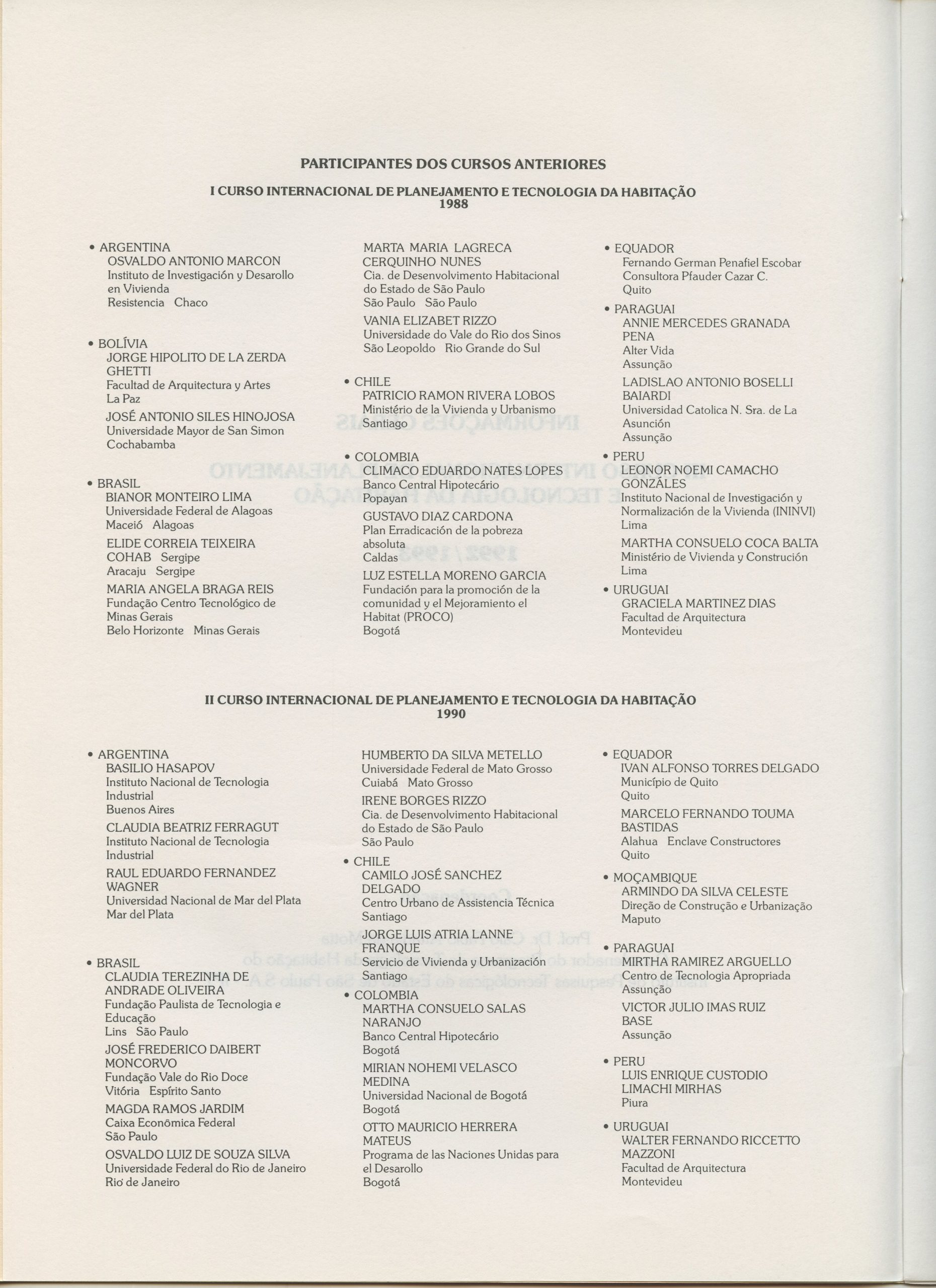 PARTICIPANTES DOS CURSOS ANTERIORES

I CURSO INTERNACIONAL DE PLANEJAMENTO E TECNOLOGIA DA HABITAÇÃO
1988

• ARGENTINA
OSVALDO ANTONIO MARCON
Instituto de Investigación y Desarollo en Vivienda
Resistencia Chaco

• BOLÍVIA
JORGE HIPOLITO DE LA ZERDA GHETTI
Facultad de Arquitectura y Artes
La Paz

JOSÉ ANTONIO SILES HINOJOSA
Universidade Mayor de San Simon
Cochabamba

• BRASIL
BIANOR MONTEIRO LIMA
Universidade Federal de Alagoas
Maceió Alagoas

ELIDE CORREIA TEIXEIRA
COHAB Sergipe
Aracaju Sergipe

MARIA ANGELA BRAGA REIS
Fundação Centro Tecnológico de Minas Gerais
Belo Horizonte Minas Gerais

MARTA MARIA LAGRECA CERQUINHO NUNES
Cia. de Desenvolvimento Habitacional do Estado de São Paulo
São Paulo São Paulo

VANIA ELIZABET RIZZO
Universidade do Vale do Rio dos Sinos
São Leopoldo Rio Grande do Sul

• CHILE
PATRICIO RAMON RIVERA LOBOS
Ministério de la Vivienda y Urbanismo
Santiago

• COLOMBIA
CLIMACO EDUARDO NATES LOPES
Banco Central Hipotecário
Popayan

GUSTAVO DIAZ CARDONA
Plan Erradicación de la pobreza absoluta
Caldas

LUZ ESTELLA MORENO GARCIA
Fundación para la promoción de la comunidad y el Mejoramiento el Habitat (PROCO)
Bogotá

• EQUADOR
Fernando German Penafiel Escobar
Consultora Pfauder Cazar C.
Quito

• PARAGUAI
ANNIE MERCEDES GRANADA PENA
Alter Vida
Assunção

LADISLAO ANTONIO BOSELLI BAIARDI
Universidad Catolica N. Sra. de La Asunción
Assunção

• PERU
LEONOR NOEMI CAMACHO GONZÁLES
Instituto Nacional de Investigación y Normalización de la Vivienda (ININVI)
Lima

MARTHA CONSUELO COCA BALTA
Ministério de Vivienda y Construción
Lima

• URUGUAI
GRACIELA MARTINEZ DIAS
Facultad de Arquitectura
Montevideu

II CURSO INTERNACIONAL DE PLANEJAMENTO E TECNOLOGIA DA HABITAÇÃO
1990

• ARGENTINA
BASILIO HASAPOV
Instituto Nacional de Tecnologia Industrial
Buenos Aires

CLAUDIA BEATRIZ FERRAGUT
Instituto Nacional de Tecnologia Industrial

RAUL EDUARDO FERNANDEZ WAGNER
Universidad Nacional de Mar del Plata
Mar del Plata

• BRASIL
CLAUDIA TEREZINHA DE ANDRADE OLIVEIRA
Fundação Paulista de Tecnologia e Educação
Lins São Paulo

JOSÉ FREDERICO DAIBERT MONCORVO
Fundação Vale do Rio Doce
Vitória Espírito Santo

MAGDA RAMOS JARDIM
Caixa Econômica Federal
São Paulo

OSVALDO LUIZ DE SOUZA SILVA
Universidade Federal do Rio de Janeiro
Rio de Janeiro

HUMBERTO DA SILVA METELLO
Universidade Federal de Mato Grosso
Cuiabá Mato Grosso

IRENE BORGES RIZZO
Cia. de Desenvolvimento Habitacional do Estado de São Paulo
São Paulo

• CHILE
CAMILO JOSÉ SANCHEZ DELGADO
Centro Urbano de Assistencia Técnica
Santiago

JORGE LUIS ATRIA LANNE FRANQUE
Servicio de Vivienda y Urbanización
Santiago

• COLOMBIA
MARTHA CONSUELO SALAS NARANJO
Banco Central Hipotecário
Bogotá

MIRIAN NOHEMI VELASCO MEDINA
Universidad Nacional de Bogotá
Bogotá

OTTO MAURICIO HERRERA MATEUS
Programa de las Naciones Unidas para el Desarollo
Bogotá

• EQUADOR
IVAN ALFONSO TORRES DELGADO
Município de Quito
Quito

MARCELO FERNANDO TOUMA BASTIDAS
Alahua Enclave Constructores
Quito

• MOÇAMBIQUE
ARMINDO DA SILVA CELESTE
Direção de Construção e Urbanização
Maputo

• PARAGUAI
MIRTHA RAMIREZ ARGUELLO
Centro de Tecnologia Apropriada
Assunção

VICTOR JULIO IMAS RUIZ
BASE
Assunção

• PERU
LUIS ENRIQUE CUSTODIO LIMACHI MIRHAS
Piura

• URUGUAI
WALTER FERNANDO RICCETTO MAZZONI
Facultad de Arquitectura
Montevideu